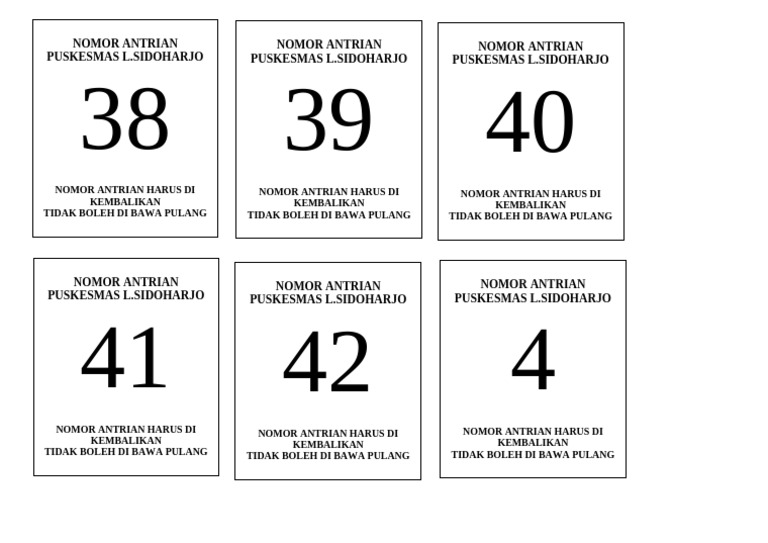 NOMOR ANTRIAN
PUSKESMAS L.SIDOHARJO

38

NOMOR ANTRIAN HARUS DI KEMBALIKAN
TIDAK BOLEH DI BAWA PULANG

NOMOR ANTRIAN
PUSKESMAS L.SIDOHARJO

39

NOMOR ANTRIAN HARUS DI KEMBALIKAN
TIDAK BOLEH DI BAWA PULANG

NOMOR ANTRIAN
PUSKESMAS L.SIDOHARJO

40

NOMOR ANTRIAN HARUS DI KEMBALIKAN
TIDAK BOLEH DI BAWA PULANG

NOMOR ANTRIAN
PUSKESMAS L.SIDOHARJO

41

NOMOR ANTRIAN HARUS DI KEMBALIKAN
TIDAK BOLEH DI BAWA PULANG

NOMOR ANTRIAN
PUSKESMAS L.SIDOHARJO

42

NOMOR ANTRIAN HARUS DI KEMBALIKAN
TIDAK BOLEH DI BAWA PULANG

NOMOR ANTRIAN
PUSKESMAS L.SIDOHARJO

4

NOMOR ANTRIAN HARUS DI KEMBALIKAN
TIDAK BOLEH DI BAWA PULANG